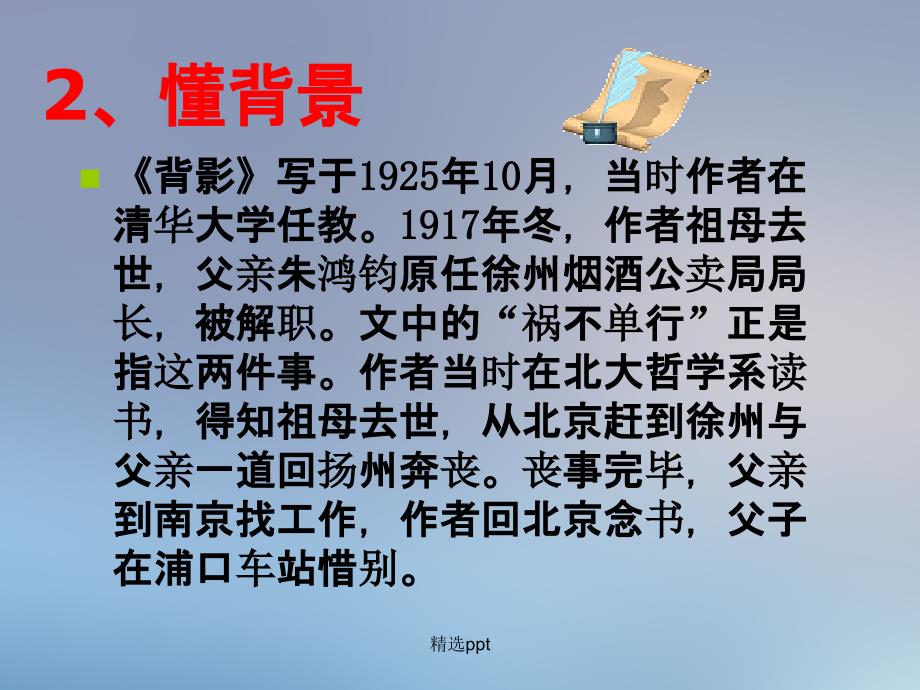 2、懂背景

《背影》写于1925年10月，当时作者在清华大学任教。1917年冬，作者祖母去世，父亲朱鸿钧原任徐州烟酒公卖局局长，被解职。文中的“祸不单行”正是指这两件事。作者当时在北大哲学系读书，得知祖母去世，从北京赶到徐州与父亲一道回扬州奔丧。丧事完毕，父亲到南京找工作，作者回北京念书，父子在浦口车站惜别。

精选ppt